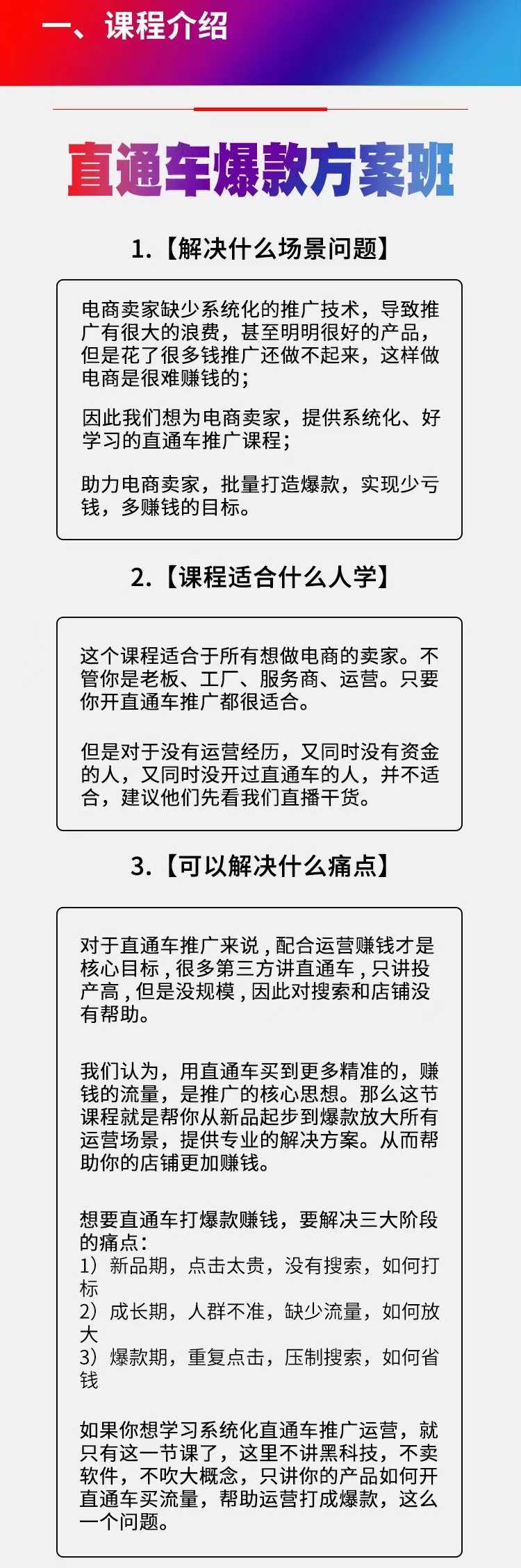 一、课程介绍

直通车爆款方案班

1.【解决什么场景问题】

电商卖家缺少系统化的推广技术，导致推广有很大的浪费，甚至明明很好的产品，但是花了很多钱推广还做不起来，这样做电商是很难赚钱的；

因此我们想为电商卖家，提供系统化、好学习的直通车推广课程；

助力电商卖家，批量打造爆款，实现少亏钱，多赚钱的目标。

2.【课程适合什么人学】

这个课程适合于所有想做电商的卖家。不管你是老板、工厂、服务商、运营。只要你开直通车推广都很适合。

但是对于没有运营经历，又同时没有资金的人，又同时没开过直通车的人，并不适合，建议他们先看我们直播干货。

3.【可以解决什么痛点】

对于直通车推广来说，配合运营赚钱才是核心目标，很多第三方讲直通车，只讲投产高，但是没规模，因此对搜索和店铺没有帮助。

我们认为，用直通车买到更多精准的，赚钱的流量，是推广的核心思想。那么这节课程就是帮你从新品起步到爆款放大所有运营场景，提供专业的解决方案。从而帮助你的店铺更加赚钱。

想要直通车打爆款赚钱，要解决三大阶段的痛点：
1）新品期，点击太贵，没有搜索，如何打标
2）成长期，人群不准，缺少流量，如何放大
3）爆款期，重复点击，压制搜索，如何省钱

如果你想学习系统化直通车推广运营，就只有这一节课了，这里不讲黑科技，不卖软件，不吹大概念，只讲你的产品如何开直通车买流量，帮助运营打成爆款，这么一个问题。